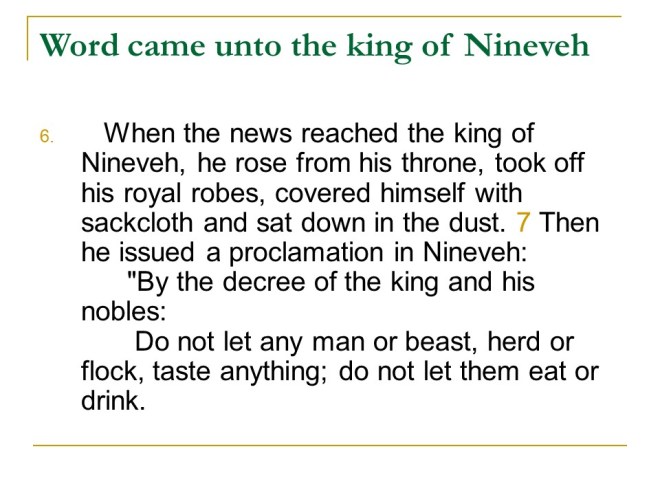 Word came unto the king of Nineveh

6. When the news reached the king of Nineveh, he rose from his throne, took off his royal robes, covered himself with sackcloth and sat down in the dust. 7 Then he issued a proclamation in Nineveh:

"By the decree of the king and his nobles:

Do not let any man or beast, herd or flock, taste anything; do not let them eat or drink.